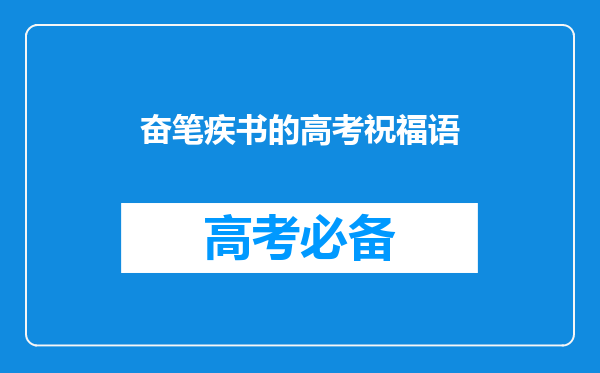 奋笔疾书的高考祝福语

高考必备